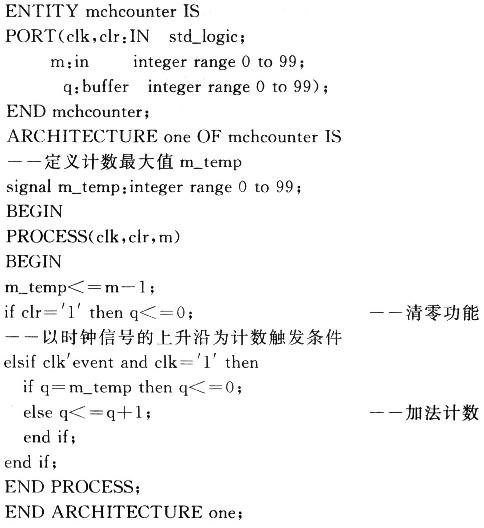 ENTITY mchcounter IS
PORT(clk,clr:IN std_logic;
m:in integer range 0 to 99;
q:buffer integer range 0 to 99);
END mchcounter;
ARCHITECTURE one OF mchcounter IS
－－定义计数最大值 m_temp
signal m_temp:integer range 0 to 99;
BEGIN
PROCESS(clk,clr,m)
BEGIN
m_temp<=m－1;
if clr='1' then q<=0; －－清零功能
－－以时钟信号的上升沿为计数触发条件
elsif clk'event and clk='1' then
if q=m_temp then q<=0;
else q<=q+1; －－加法计数
end if;
end if;
END PROCESS;
END ARCHITECTURE one;